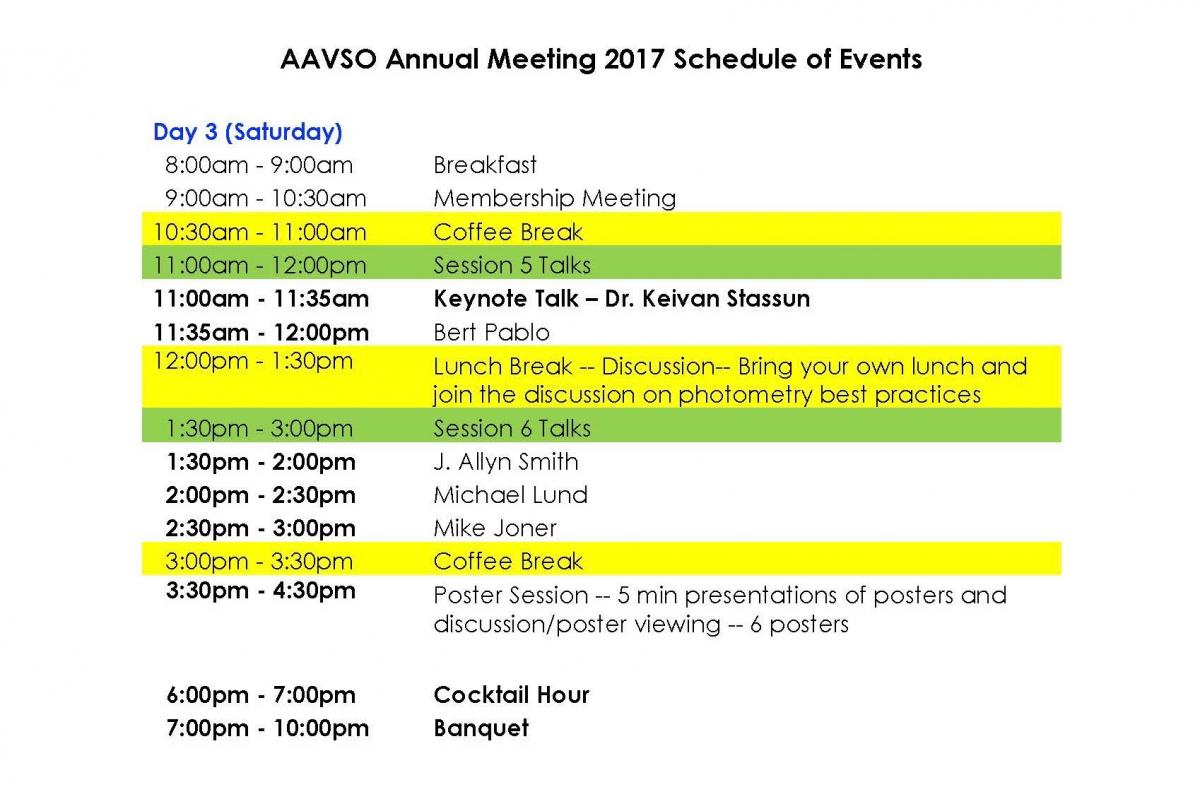 AAVSO Annual Meeting 2017 Schedule of Events

Day 3 (Saturday)

| | |
|---|---|
| 8:00am - 9:00am | Breakfast |
| 9:00am - 10:30am | Membership Meeting |
| 10:30am - 11:00am | Coffee Break |
| 11:00am - 12:00pm | Session 5 Talks |
| 11:00am - 11:35am | Keynote Talk – Dr. Keivan Stassun |
| 11:35am - 12:00pm | Bert Pablo |
| 12:00pm - 1:30pm | Lunch Break -- Discussion-- Bring your own lunch and join the discussion on photometry best practices |
| 1:30pm - 3:00pm | Session 6 Talks |
| 1:30pm - 2:00pm | J. Allyn Smith |
| 2:00pm - 2:30pm | Michael Lund |
| 2:30pm - 3:00pm | Mike Joner |
| 3:00pm - 3:30pm | Coffee Break |
| 3:30pm - 4:30pm | Poster Session -- 5 min presentations of posters and discussion/poster viewing -- 6 posters |
| 6:00pm - 7:00pm | Cocktail Hour |
| 7:00pm - 10:00pm | Banquet |